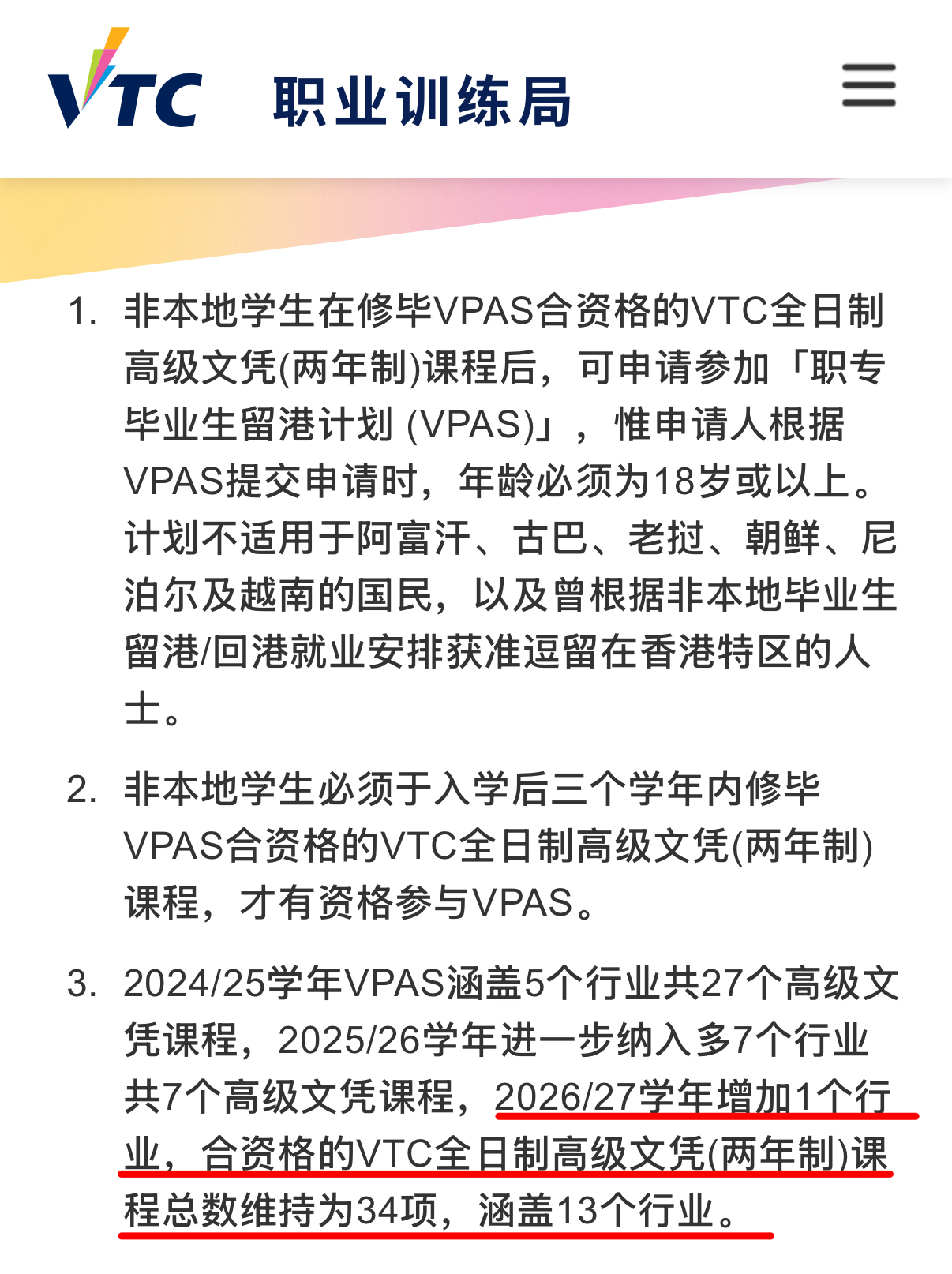 VTC 职业训练局

1. 非本地学生在修毕VPAS合资格的VTC全日制高级文凭(两年制)课程后，可申请参加「职专毕业生留港计划 (VPAS)」，惟申请人根据VPAS提交申请时，年龄必须为18岁或以上。计划不适用于阿富汗、古巴、老挝、朝鲜、尼泊尔及越南的国民，以及曾根据非本地毕业生留港/回港就业安排获准逗留在香港特区的人士。

2. 非本地学生必须于入学后三个学年内修毕VPAS合资格的VTC全日制高级文凭(两年制)课程，才有资格参与VPAS。

3. 2024/25学年VPAS涵盖5个行业共27个高级文凭课程，2025/26学年进一步纳入多7个行业共7个高级文凭课程，2026/27学年增加1个行业，合资格的VTC全日制高级文凭(两年制)课程总数维持为34项，涵盖13个行业。